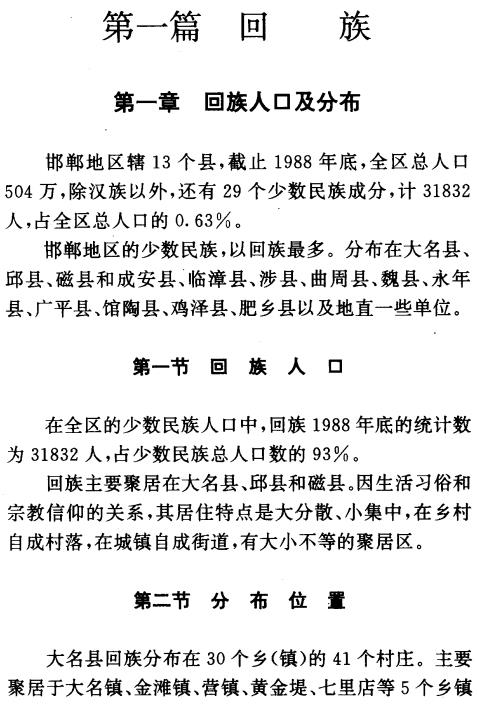 第一篇　回　族

第一章　回族人口及分布

邯郸地区辖 13 个县，截止 1988 年底，全区总人口 504 万，除汉族以外，还有 29 个少数民族成分，计 31832 人，占全区总人口的 0.63%。

邯郸地区的少数民族，以回族最多。分布在大名县、邱县、磁县和成安县、临漳县、涉县、曲周县、魏县、永年县、广平县、馆陶县、鸡泽县、肥乡县以及地直一些单位。

第一节　回　族　人　口

在全区的少数民族人口中，回族 1988 年底的统计数为 31832 人，占少数民族总人口数的 93%。

回族主要聚居在大名县、邱县和磁县。因生活习俗和宗教信仰的关系，其居住特点是大分散、小集中，在乡村自成村落，在城镇自成街道，有大小不等的聚居区。

第二节　分　布　位　置

大名县回族分布在 30 个乡(镇)的 41 个村庄。主要聚居于大名镇、金滩镇、营镇、黄金堤、七里店等 5 个乡镇